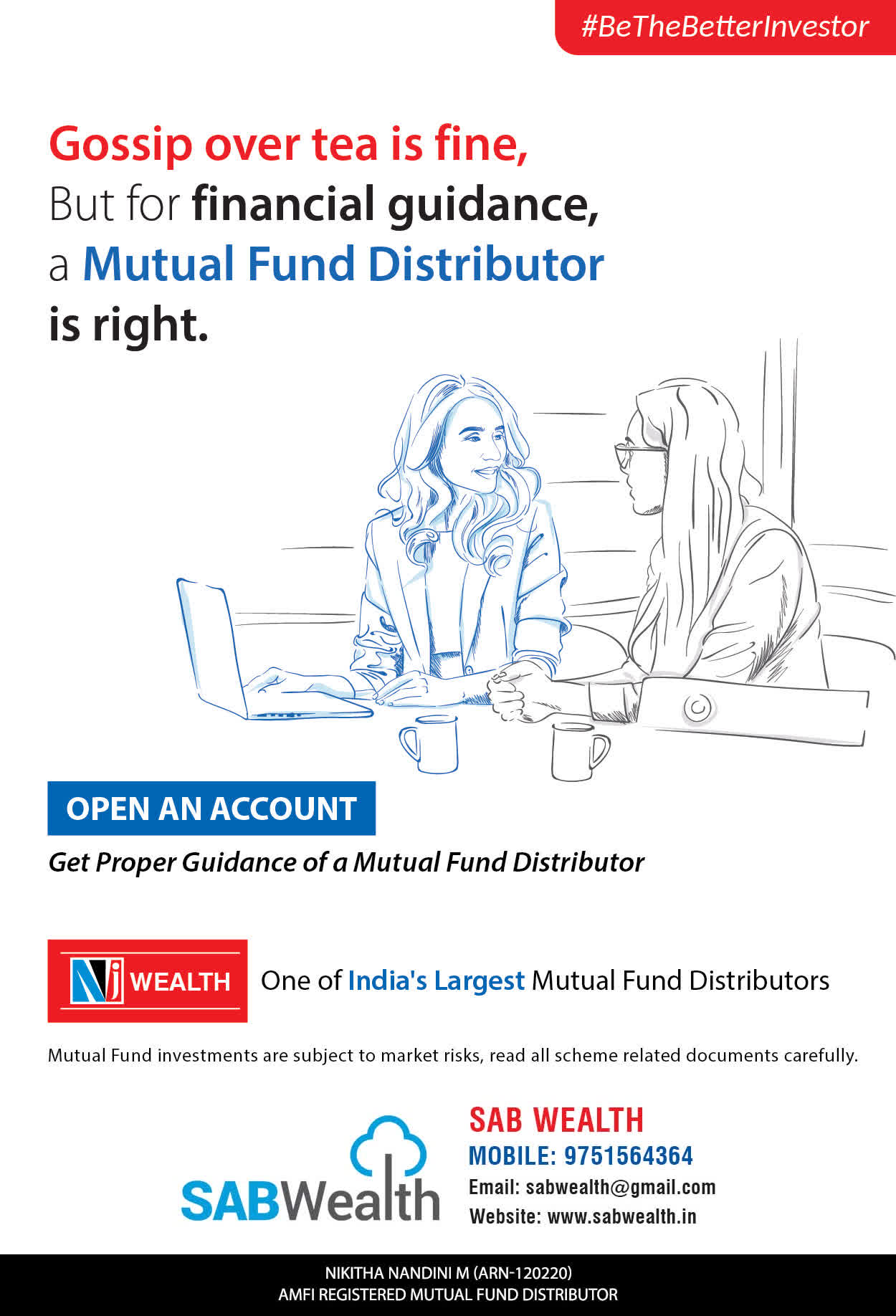 #BeTheBetterInvestor

Gossip over tea is fine,
But for financial guidance,
a Mutual Fund Distributor
is right.

OPEN AN ACCOUNT

Get Proper Guidance of a Mutual Fund Distributor

Nj WEALTH

One of India's Largest Mutual Fund Distributors

Mutual Fund investments are subject to market risks, read all scheme related documents carefully.

SABWealth

SAB WEALTH
MOBILE: 9751564364
Email: sabwealth@gmail.com
Website: www.sabwealth.in

NIKITHA NANDINI M (ARN-120220)
AMFI REGISTERED MUTUAL FUND DISTRIBUTOR